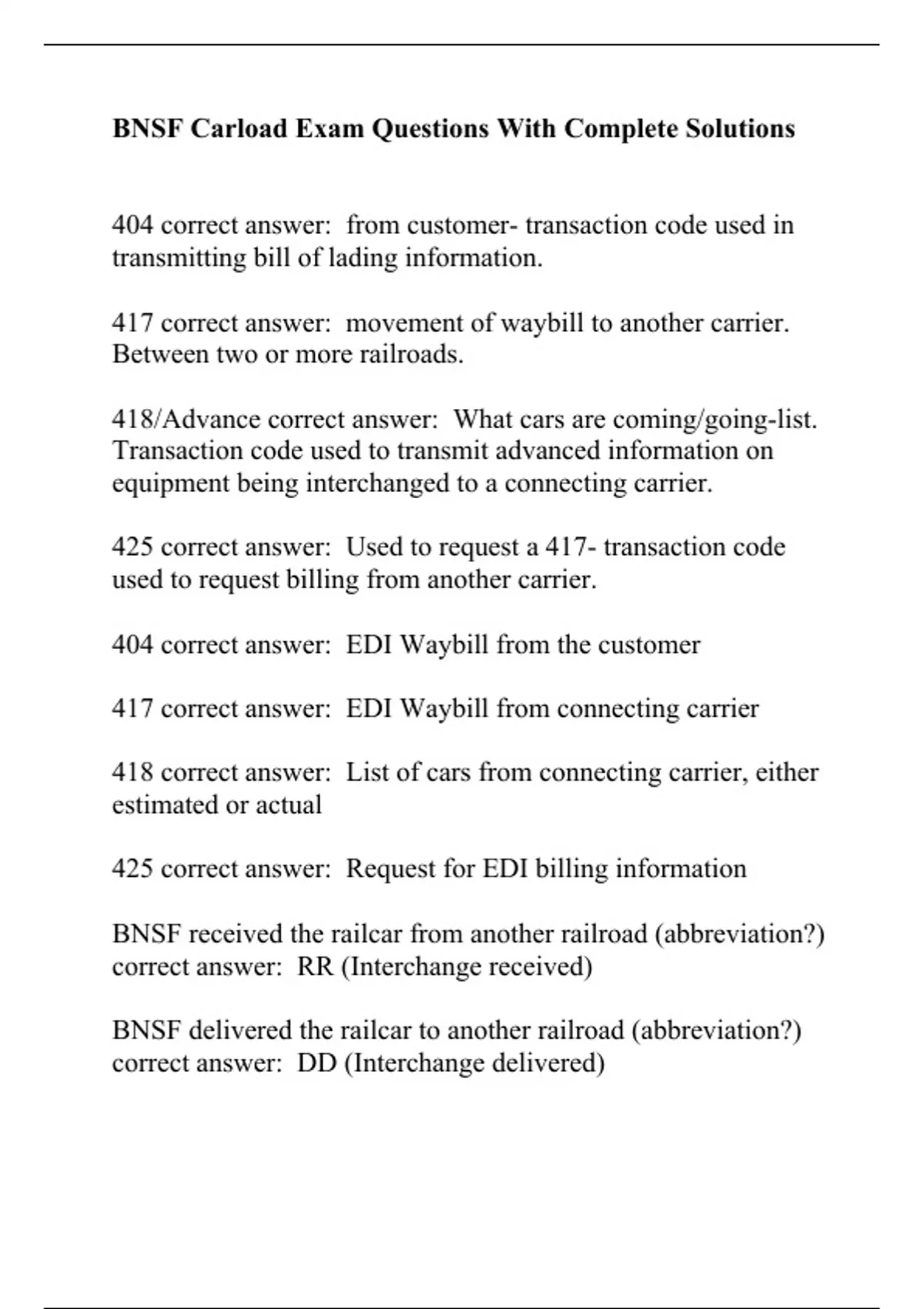 BNSF Carload Exam Questions With Complete Solutions

404 correct answer:  from customer- transaction code used in transmitting bill of lading information.

417 correct answer:  movement of waybill to another carrier. Between two or more railroads.

418/Advance correct answer:  What cars are coming/going-list. Transaction code used to transmit advanced information on equipment being interchanged to a connecting carrier.

425 correct answer:  Used to request a 417- transaction code used to request billing from another carrier.

404 correct answer:  EDI Waybill from the customer

417 correct answer:  EDI Waybill from connecting carrier

418 correct answer:  List of cars from connecting carrier, either estimated or actual

425 correct answer:  Request for EDI billing information

BNSF received the railcar from another railroad (abbreviation?) correct answer:  RR (Interchange received)

BNSF delivered the railcar to another railroad (abbreviation?) correct answer:  DD (Interchange delivered)